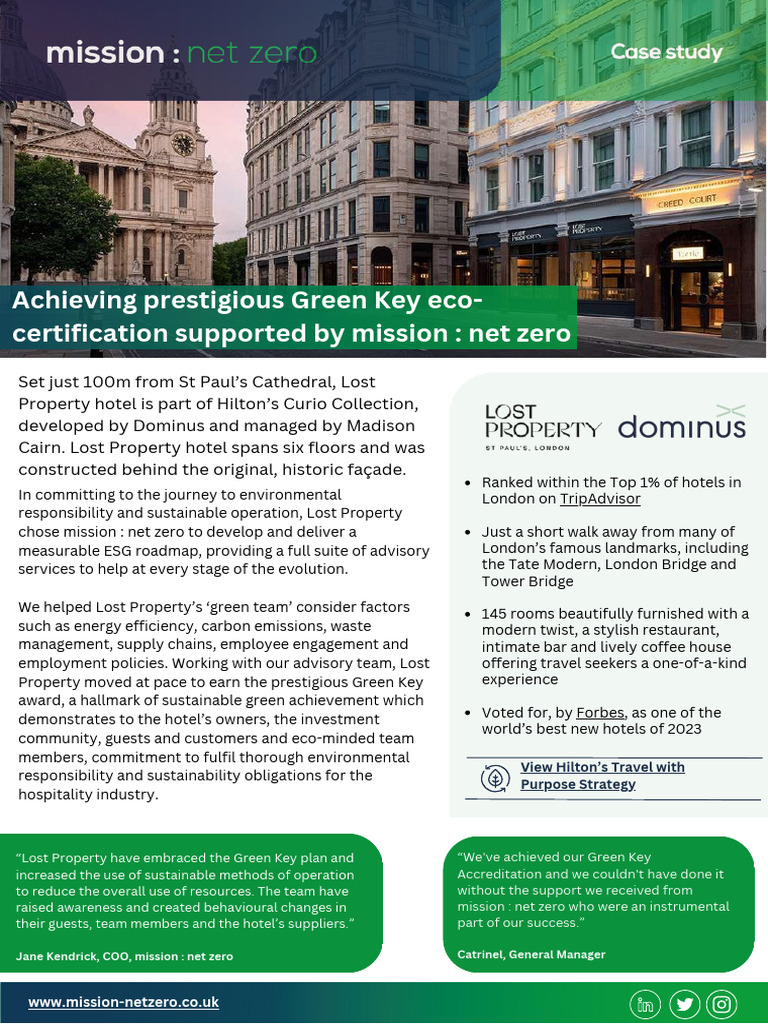 mission : net zero

Case study

CREED COURT

LOST PROPERTY

LOST PROPERTY

Achieving prestigious Green Key eco-certification supported by mission : net zero

Set just 100m from St Paul's Cathedral, Lost Property hotel is part of Hilton's Curio Collection, developed by Dominus and managed by Madison Cairn. Lost Property hotel spans six floors and was constructed behind the original, historic façade.

In committing to the journey to environmental responsibility and sustainable operation, Lost Property chose mission : net zero to develop and deliver a measurable ESG roadmap, providing a full suite of advisory services to help at every stage of the evolution.

We helped Lost Property's 'green team' consider factors such as energy efficiency, carbon emissions, waste management, supply chains, employee engagement and employment policies. Working with our advisory team, Lost Property moved at pace to earn the prestigious Green Key award, a hallmark of sustainable green achievement which demonstrates to the hotel's owners, the investment community, guests and customers and eco-minded team members, commitment to fulfil thorough environmental responsibility and sustainability obligations for the hospitality industry.

LOST PROPERTY
ST PAUL'S, LONDON

dominus

• Ranked within the Top 1% of hotels in London on TripAdvisor

• Just a short walk away from many of London's famous landmarks, including the Tate Modern, London Bridge and Tower Bridge

• 145 rooms beautifully furnished with a modern twist, a stylish restaurant, intimate bar and lively coffee house offering travel seekers a one-of-a-kind experience

• Voted for, by Forbes, as one of the world's best new hotels of 2023

View Hilton's Travel with Purpose Strategy

"Lost Property have embraced the Green Key plan and increased the use of sustainable methods of operation to reduce the overall use of resources. The team have raised awareness and created behavioural changes in their guests, team members and the hotel's suppliers."

Jane Kendrick, COO, mission : net zero

"We've achieved our Green Key Accreditation and we couldn't have done it without the support we received from mission : net zero who were an instrumental part of our success."

Catrinel, General Manager

www.mission-netzero.co.uk